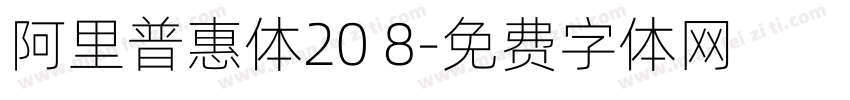 阿里普惠体20 8-免费字体网